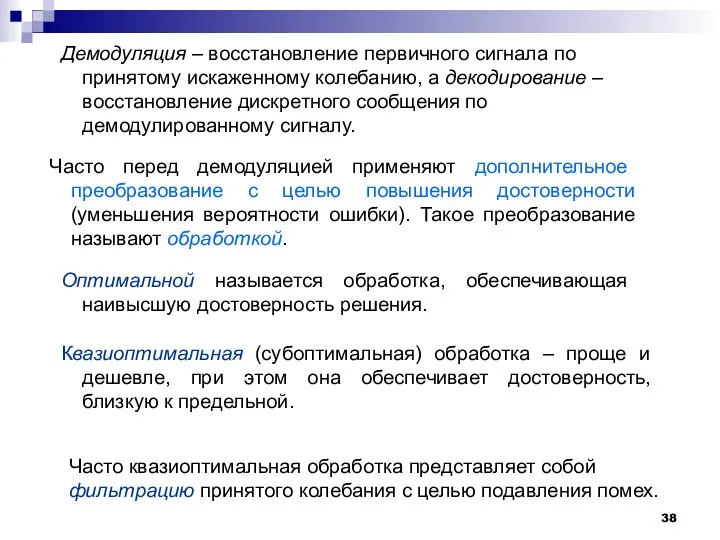 Демодуляция – восстановление первичного сигнала по принятому искаженному колебанию, а декодирование – восстановление дискретного сообщения по демодулированному сигналу.

Часто перед демодуляцией применяют дополнительное преобразование с целью повышения достоверности (уменьшения вероятности ошибки). Такое преобразование называют обработкой.

Оптимальной называется обработка, обеспечивающая наивысшую достоверность решения.

Квазиоптимальная (субоптимальная) обработка – проще и дешевле, при этом она обеспечивает достоверность, близкую к предельной.

Часто квазиоптимальная обработка представляет собой фильтрацию принятого колебания с целью подавления помех.

38